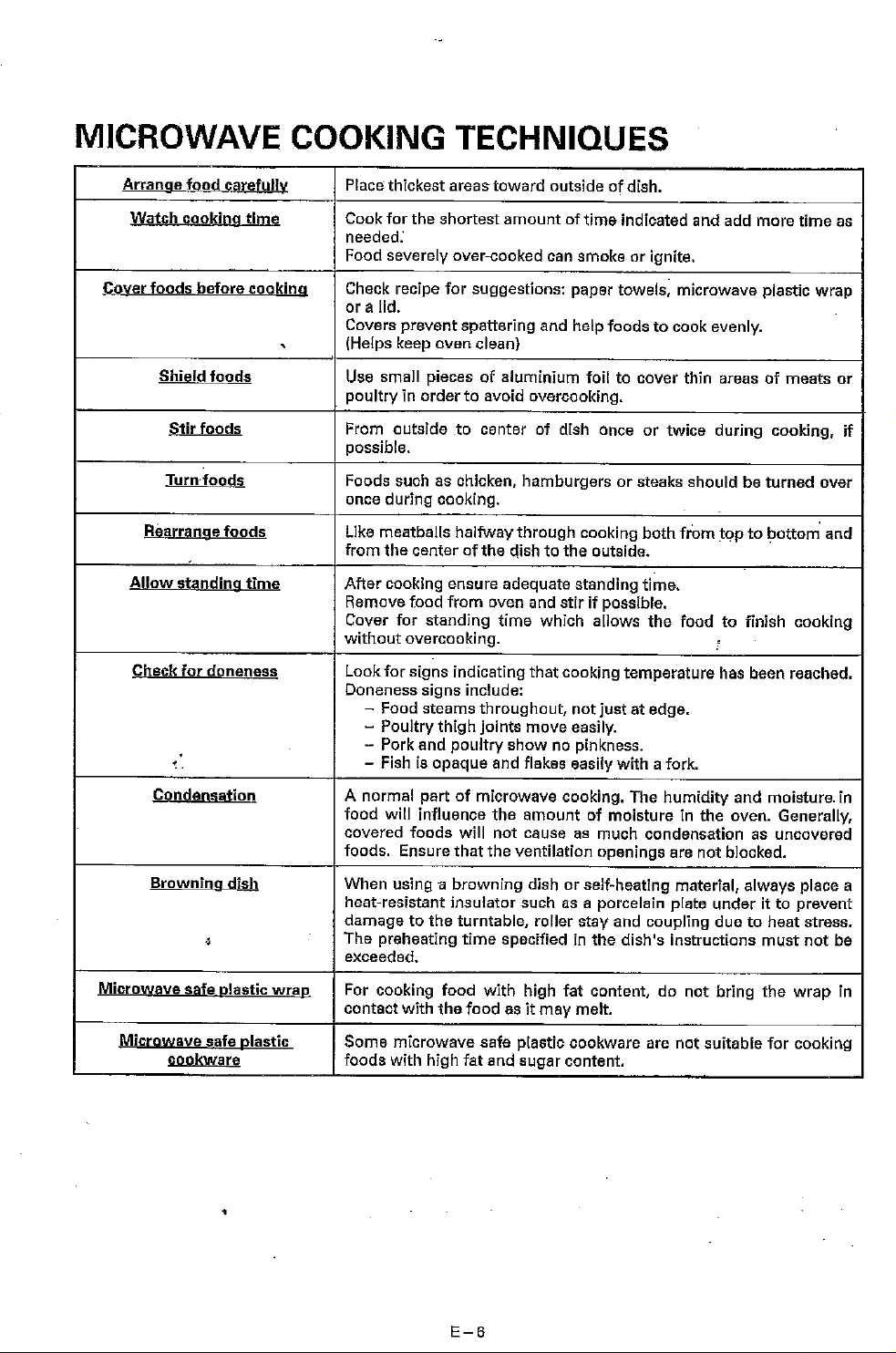 MICROWAVE COOKING TECHNIQUES

| Arrange food carefully | Place thickest areas toward outside of dish. |
|---|---|
| Watch cooking time | Cook for the shortest amount of time indicated and add more time as needed. Food severely over-cooked can smoke or ignite. |
| Cover foods before cooking | Check recipe for suggestions: paper towels, microwave plastic wrap or a lid. Covers prevent spattering and help foods to cook evenly. (Helps keep oven clean) |
| Shield foods | Use small pieces of aluminium foil to cover thin areas of meats or poultry in order to avoid overcooking. |
| Stir foods | From outside to center of dish once or twice during cooking, if possible. |
| Turn foods | Foods such as chicken, hamburgers or steaks should be turned over once during cooking. |
| Rearrange foods | Like meatballs halfway through cooking both from top to bottom and from the center of the dish to the outside. |
| Allow standing time | After cooking ensure adequate standing time. Remove food from oven and stir if possible. Cover for standing time which allows the food to finish cooking without overcooking. |
| Check for doneness | Look for signs indicating that cooking temperature has been reached. Doneness signs include: - Food steams throughout, not just at edge. - Poultry thigh joints move easily. - Pork and poultry show no pinkness. - Fish is opaque and flakes easily with a fork. |
| Condensation | A normal part of microwave cooking. The humidity and moisture in food will influence the amount of moisture in the oven. Generally, covered foods will not cause as much condensation as uncovered foods. Ensure that the ventilation openings are not blocked. |
| Browning dish | When using a browning dish or self-heating material, always place a heat-resistant insulator such as a porcelain plate under it to prevent damage to the turntable, roller stay and coupling due to heat stress. The preheating time specified in the dish's instructions must not be exceeded. |
| Microwave safe plastic wrap | For cooking food with high fat content, do not bring the wrap in contact with the food as it may melt. |
| Microwave safe plastic cookware | Some microwave safe plastic cookware are not suitable for cooking foods with high fat and sugar content. |

E-6